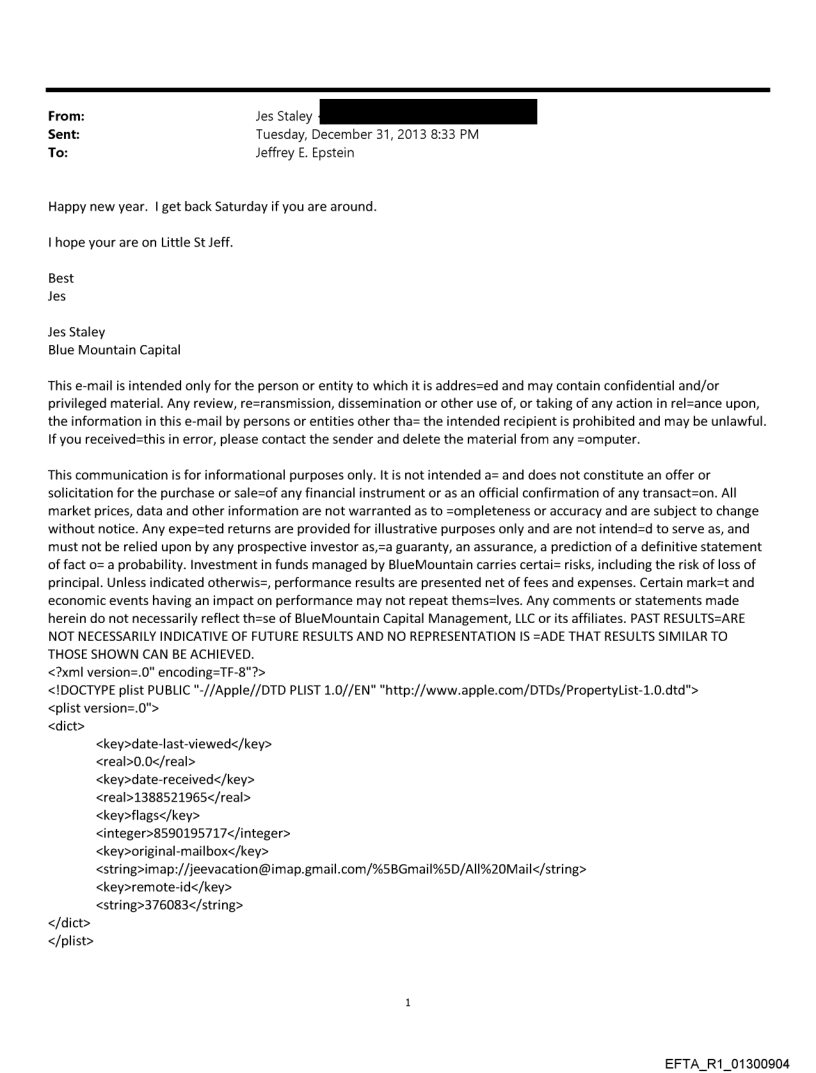 From: Jes Staley
Sent: Tuesday, December 31, 2013 8:33 PM
To: Jeffrey E. Epstein

Happy new year. I get back Saturday if you are around.

I hope your are on Little St Jeff.

Best
Jes

Jes Staley
Blue Mountain Capital

This e-mail is intended only for the person or entity to which it is addres=ed and may contain confidential and/or privileged material. Any review, re=ransmission, dissemination or other use of, or taking of any action in rel=ance upon, the information in this e-mail by persons or entities other tha= the intended recipient is prohibited and may be unlawful. If you received=this in error, please contact the sender and delete the material from any =omputer.

This communication is for informational purposes only. It is not intended a= and does not constitute an offer or solicitation for the purchase or sale=of any financial instrument or as an official confirmation of any transact=on. All market prices, data and other information are not warranted as to =ompleteness or accuracy and are subject to change without notice. Any expe=ted returns are provided for illustrative purposes only and are not intend=d to serve as, and must not be relied upon by any prospective investor as,=a guaranty, an assurance, a prediction of a definitive statement of fact o= a probability. Investment in funds managed by BlueMountain carries certai= risks, including the risk of loss of principal. Unless indicated otherwis=, performance results are presented net of fees and expenses. Certain mark=t and economic events having an impact on performance may not repeat thems=lves. Any comments or statements made herein do not necessarily reflect th=se of BlueMountain Capital Management, LLC or its affiliates. PAST RESULTS=ARE NOT NECESSARILY INDICATIVE OF FUTURE RESULTS AND NO REPRESENTATION IS =ADE THAT RESULTS SIMILAR TO THOSE SHOWN CAN BE ACHIEVED.
<?xml version=.0" encoding=TF-8"?>
<!DOCTYPE plist PUBLIC "-//Apple//DTD PLIST 1.0//EN" "http://www.apple.com/DTDs/PropertyList-1.0.dtd">
<plist version=.0">
<dict>
<key>date-last-viewed</key>
<real>0.0</real>
<key>date-received</key>
<real>1388521965</real>
<key>flags</key>
<integer>8590195717</integer>
<key>original-mailbox</key>
<string>imap://jeevacation@imap.gmail.com/%5BGmail%5D/All%20Mail</string>
<key>remote-id</key>
<string>376083</string>
</dict>
</plist>

1

EFTA_R1_01300904